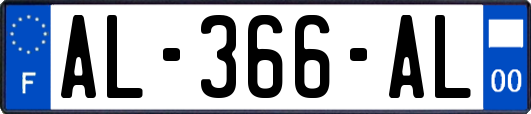 F
AL-366-AL
00